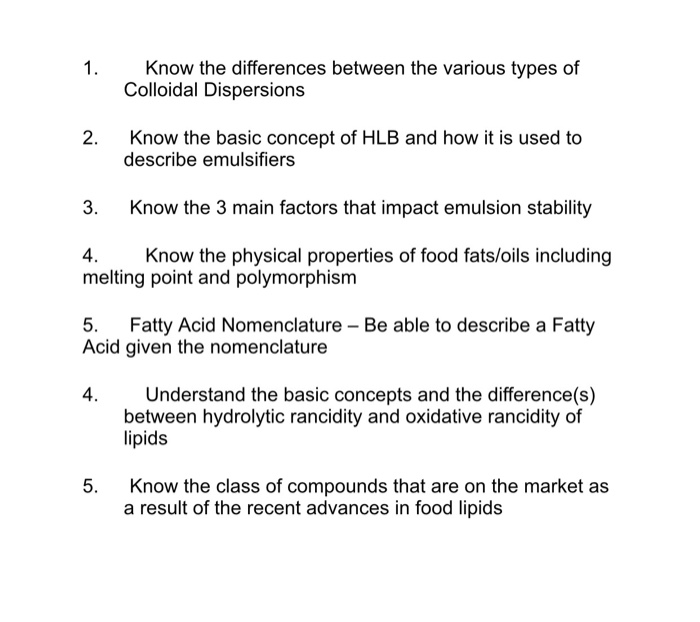 1. Know the differences between the various types of Colloidal Dispersions

2. Know the basic concept of HLB and how it is used to describe emulsifiers

3. Know the 3 main factors that impact emulsion stability

4. Know the physical properties of food fats/oils including melting point and polymorphism

5. Fatty Acid Nomenclature – Be able to describe a Fatty Acid given the nomenclature

4. Understand the basic concepts and the difference(s) between hydrolytic rancidity and oxidative rancidity of lipids

5. Know the class of compounds that are on the market as a result of the recent advances in food lipids